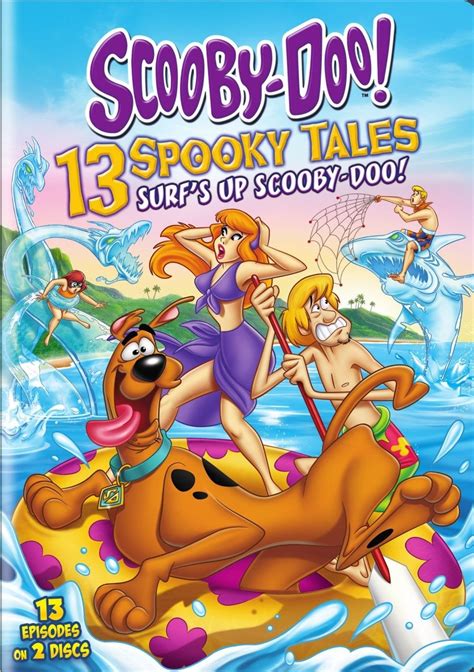 SCOOBY-DOO!™

13 SPOOKY TALES
SURF'S UP SCOOBY-DOO!

13 EPISODES ON 2 DISCS